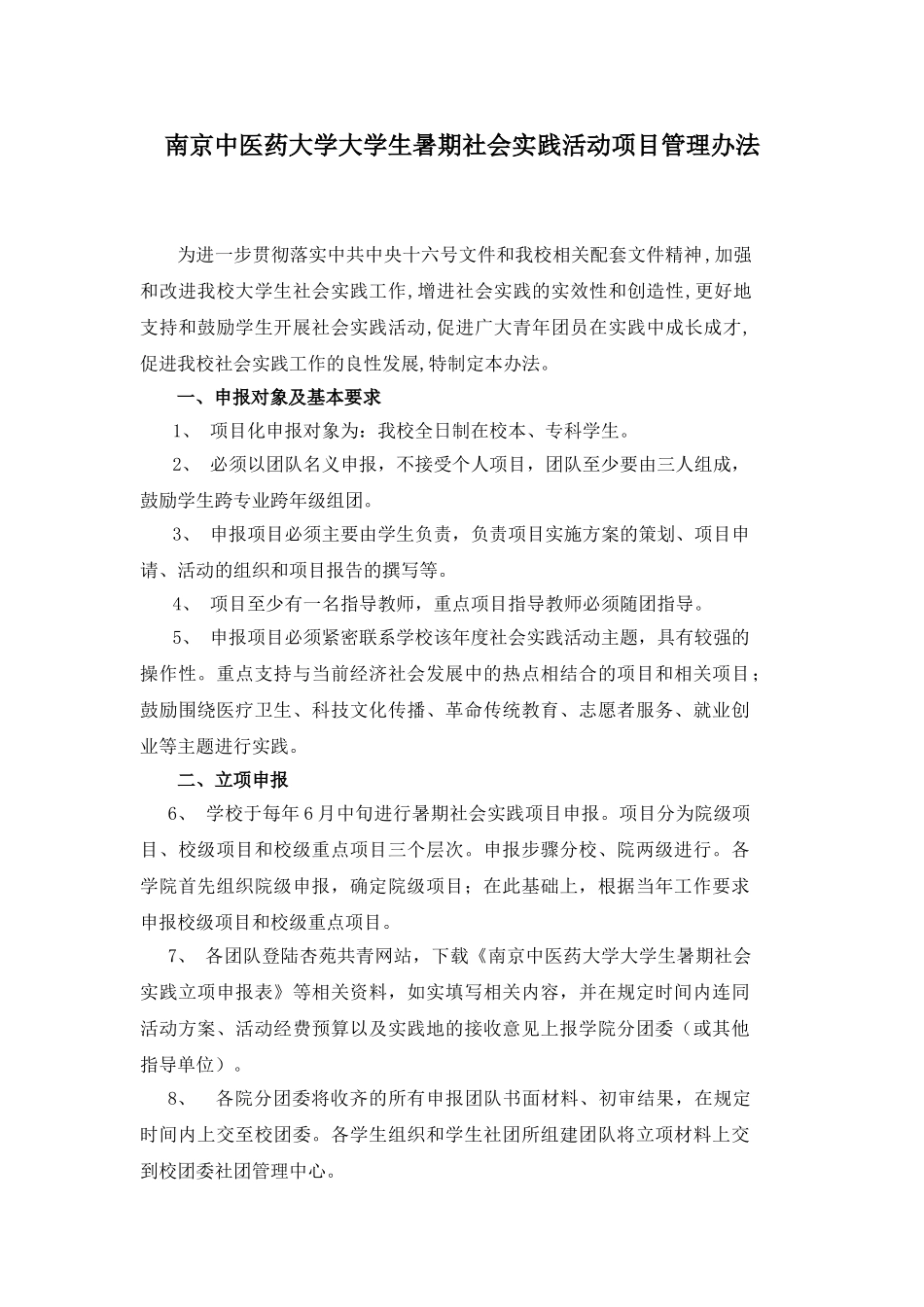 南京中医药大学大学生暑期社会实践活动项目管理办法

为进一步贯彻落实中共中央十六号文件和我校相关配套文件精神,加强和改进我校大学生社会实践工作,增进社会实践的实效性和创造性,更好地支持和鼓励学生开展社会实践活动,促进广大青年团员在实践中成长成才,促进我校社会实践工作的良性发展,特制定本办法。

一、申报对象及基本要求

1、 项目化申报对象为：我校全日制在校本、专科学生。

2、 必须以团队名义申报，不接受个人项目，团队至少要由三人组成，鼓励学生跨专业跨年级组团。

3、 申报项目必须主要由学生负责，负责项目实施方案的策划、项目申请、活动的组织和项目报告的撰写等。

4、 项目至少有一名指导教师，重点项目指导教师必须随团指导。

5、 申报项目必须紧密联系学校该年度社会实践活动主题，具有较强的操作性。重点支持与当前经济社会发展中的热点相结合的项目和相关项目；鼓励围绕医疗卫生、科技文化传播、革命传统教育、志愿者服务、就业创业等主题进行实践。

二、立项申报

6、 学校于每年6月中旬进行暑期社会实践项目申报。项目分为院级项目、校级项目和校级重点项目三个层次。申报步骤分校、院两级进行。各学院首先组织院级申报，确定院级项目；在此基础上，根据当年工作要求申报校级项目和校级重点项目。

7、 各团队登陆杏苑共青网站，下载《南京中医药大学大学生暑期社会实践立项申报表》等相关资料，如实填写相关内容，并在规定时间内连同活动方案、活动经费预算以及实践地的接收意见上报学院分团委（或其他指导单位）。

8、 各院分团委将收齐的所有申报团队书面材料、初审结果，在规定时间内上交至校团委。各学生组织和学生社团所组建团队将立项材料上交到校团委社团管理中心。